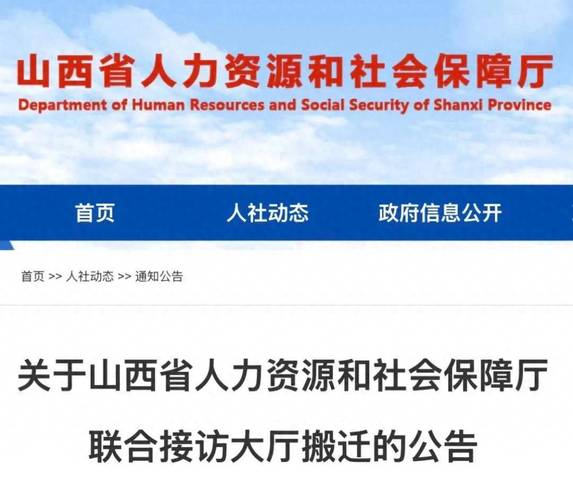 山西省人力资源和社会保障厅
Department of Human Resources and Social Security of Shanxi Province

首页 人社动态 政府信息公开

首页 >> 人社动态 >> 通知公告

关于山西省人力资源和社会保障厅联合接访大厅搬迁的公告